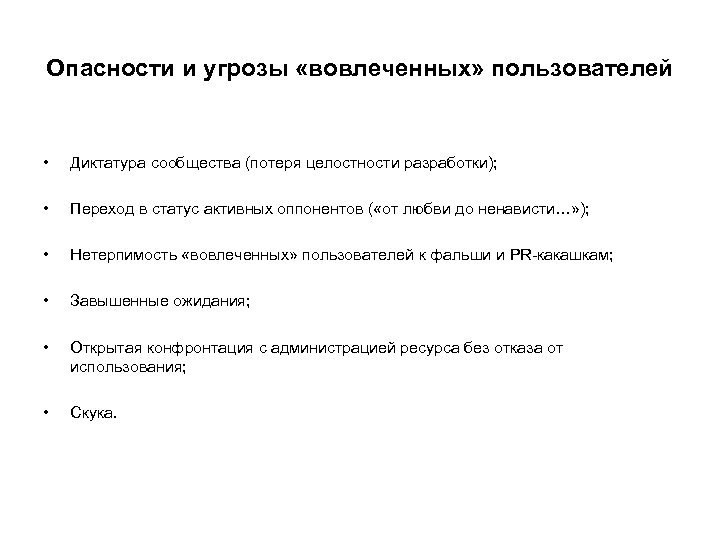 Опасности и угрозы «вовлеченных» пользователей

• Диктатура сообщества (потеря целостности разработки);

• Переход в статус активных оппонентов («от любви до ненависти…»);

• Нетерпимость «вовлеченных» пользователей к фальши и PR-какашкам;

• Завышенные ожидания;

• Открытая конфронтация с администрацией ресурса без отказа от использования;

• Скука.